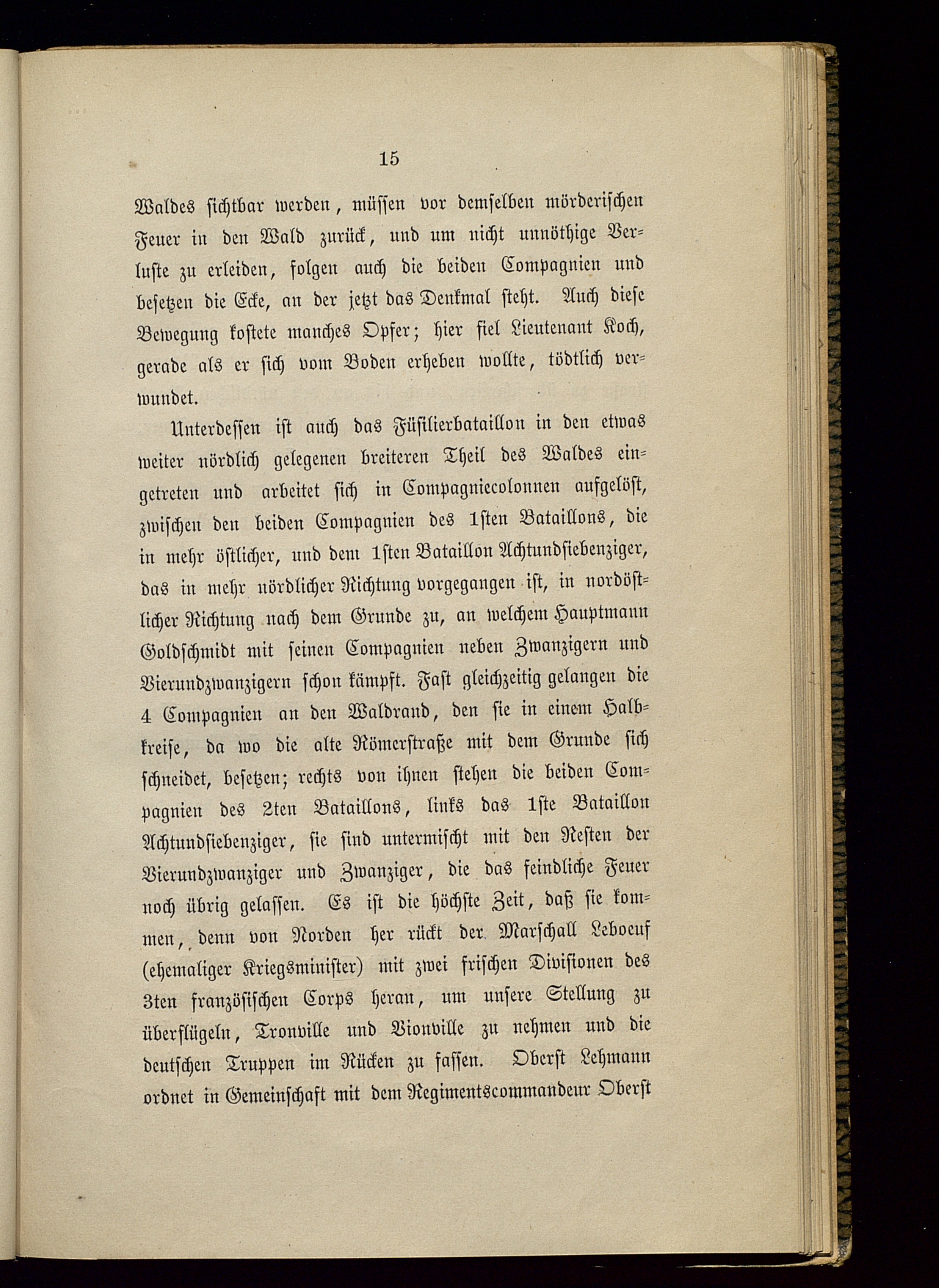 15

Waldes sichtbar werden, müssen vor demselben mörderischen Feuer in den Wald zurück, und um nicht unnöthige Verluste zu erleiden, folgen auch die beiden Compagnien und besetzen die Ecke, an der jetzt das Denkmal steht. Auch diese Bewegung kostete manches Opfer; hier fiel Lieutenant Koch, gerade als er sich vom Boden erheben wollte, tödtlich verwundet.

Unterdessen ist auch das Füsilierbataillon in den etwas weiter nördlich gelegenen breiteren Theil des Waldes eingetreten und arbeitet sich in Compagniecolonnen aufgelöst, zwischen den beiden Compagnien des 1sten Bataillons, die in mehr östlicher, und dem 1sten Bataillon Achtundsiebenziger, das in mehr nördlicher Richtung vorgegangen ist, in nordöstlicher Richtung nach dem Grunde zu, an welchem Hauptmann Goldschmidt mit seinen Compagnien neben Zwanzigern und Vierundzwanzigern schon kämpft. Fast gleichzeitig gelangen die 4 Compagnien an den Waldrand, den sie in einem Halbkreise, da wo die alte Römerstraße mit dem Grunde sich schneidet, besetzen; rechts von ihnen stehen die beiden Compagnien des 2ten Bataillons, links das 1ste Bataillon Achtundsiebenziger, sie sind untermischt mit den Resten der Vierundzwanziger und Zwanziger, die das feindliche Feuer noch übrig gelassen. Es ist die höchste Zeit, daß sie kommen, denn von Norden her rückt der Marschall Leboeuf (ehemaliger Kriegsminister) mit zwei frischen Divisionen des 3ten französischen Corps heran, um unsere Stellung zu überflügeln, Tronville und Vionville zu nehmen und die deutschen Truppen im Rücken zu fassen. Oberst Lehmann ordnet in Gemeinschaft mit dem Regimentscommandeur Oberst